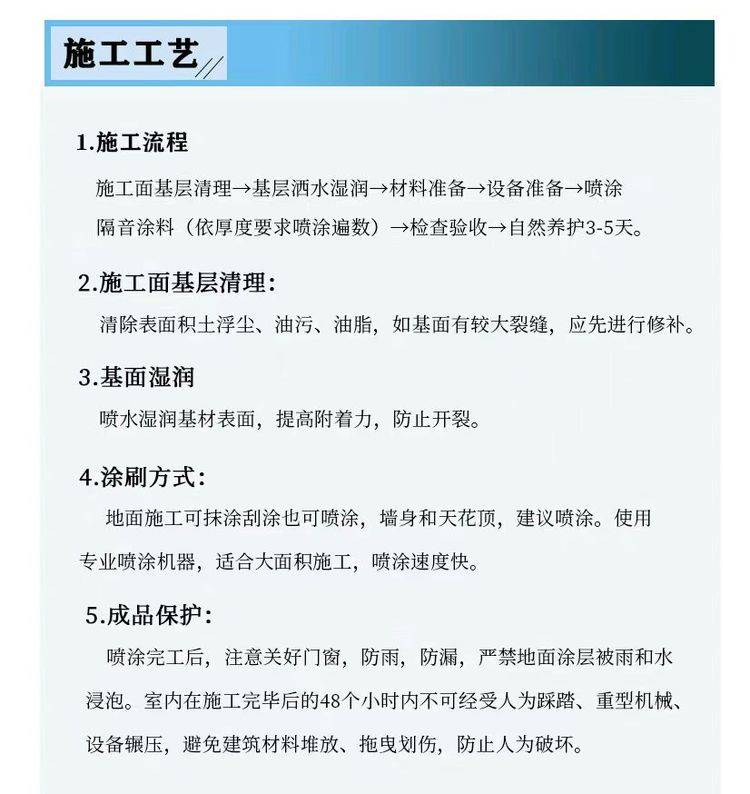 施工工艺

1.施工流程

施工面基层清理→基层洒水湿润→材料准备→设备准备→喷涂隔音涂料（依厚度要求喷涂遍数）→检查验收→自然养护3-5天。

2.施工面基层清理：

清除表面积土浮尘、油污、油脂，如基面有较大裂缝，应先进行修补。

3.基面湿润

喷水湿润基材表面，提高附着力，防止开裂。

4.涂刷方式：

地面施工可抹涂刮涂也可喷涂，墙身和天花顶，建议喷涂。使用专业喷涂机器，适合大面积施工，喷涂速度快。

5.成品保护：

喷涂完工后，注意关好门窗，防雨，防漏，严禁地面涂层被雨和水浸泡。室内在施工完毕后的48个小时内不可经受人为踩踏、重型机械、设备辗压，避免建筑材料堆放、拖曳划伤，防止人为破坏。